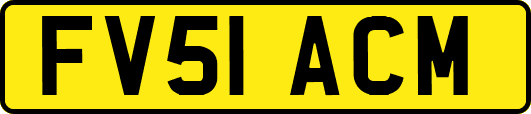 FV51 ACM